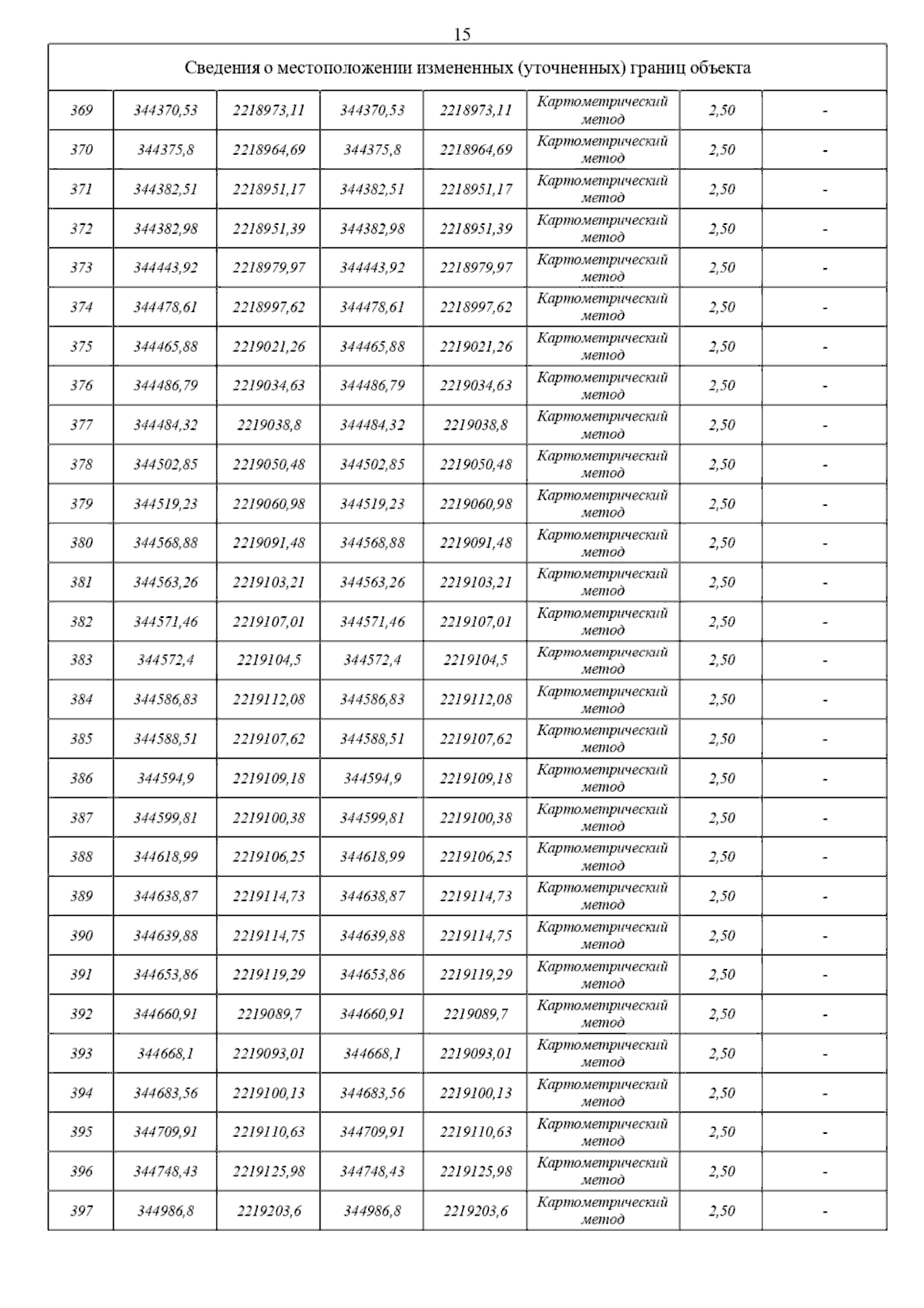 15

| Сведения о местоположении измененных (уточненных) границ объекта | | | | | | | |
|---|---|---|---|---|---|---|---|
| 369 | 344370,53 | 2218973,11 | 344370,53 | 2218973,11 | Картометрический метод | 2,50 | - |
| 370 | 344375,8 | 2218964,69 | 344375,8 | 2218964,69 | Картометрический метод | 2,50 | - |
| 371 | 344382,51 | 2218951,17 | 344382,51 | 2218951,17 | Картометрический метод | 2,50 | - |
| 372 | 344382,98 | 2218951,39 | 344382,98 | 2218951,39 | Картометрический метод | 2,50 | - |
| 373 | 344443,92 | 2218979,97 | 344443,92 | 2218979,97 | Картометрический метод | 2,50 | - |
| 374 | 344478,61 | 2218997,62 | 344478,61 | 2218997,62 | Картометрический метод | 2,50 | - |
| 375 | 344465,88 | 2219021,26 | 344465,88 | 2219021,26 | Картометрический метод | 2,50 | - |
| 376 | 344486,79 | 2219034,63 | 344486,79 | 2219034,63 | Картометрический метод | 2,50 | - |
| 377 | 344484,32 | 2219038,8 | 344484,32 | 2219038,8 | Картометрический метод | 2,50 | - |
| 378 | 344502,85 | 2219050,48 | 344502,85 | 2219050,48 | Картометрический метод | 2,50 | - |
| 379 | 344519,23 | 2219060,98 | 344519,23 | 2219060,98 | Картометрический метод | 2,50 | - |
| 380 | 344568,88 | 2219091,48 | 344568,88 | 2219091,48 | Картометрический метод | 2,50 | - |
| 381 | 344563,26 | 2219103,21 | 344563,26 | 2219103,21 | Картометрический метод | 2,50 | - |
| 382 | 344571,46 | 2219107,01 | 344571,46 | 2219107,01 | Картометрический метод | 2,50 | - |
| 383 | 344572,4 | 2219104,5 | 344572,4 | 2219104,5 | Картометрический метод | 2,50 | - |
| 384 | 344586,83 | 2219112,08 | 344586,83 | 2219112,08 | Картометрический метод | 2,50 | - |
| 385 | 344588,51 | 2219107,62 | 344588,51 | 2219107,62 | Картометрический метод | 2,50 | - |
| 386 | 344594,9 | 2219109,18 | 344594,9 | 2219109,18 | Картометрический метод | 2,50 | - |
| 387 | 344599,81 | 2219100,38 | 344599,81 | 2219100,38 | Картометрический метод | 2,50 | - |
| 388 | 344618,99 | 2219106,25 | 344618,99 | 2219106,25 | Картометрический метод | 2,50 | - |
| 389 | 344638,87 | 2219114,73 | 344638,87 | 2219114,73 | Картометрический метод | 2,50 | - |
| 390 | 344639,88 | 2219114,75 | 344639,88 | 2219114,75 | Картометрический метод | 2,50 | - |
| 391 | 344653,86 | 2219119,29 | 344653,86 | 2219119,29 | Картометрический метод | 2,50 | - |
| 392 | 344660,91 | 2219089,7 | 344660,91 | 2219089,7 | Картометрический метод | 2,50 | - |
| 393 | 344668,1 | 2219093,01 | 344668,1 | 2219093,01 | Картометрический метод | 2,50 | - |
| 394 | 344683,56 | 2219100,13 | 344683,56 | 2219100,13 | Картометрический метод | 2,50 | - |
| 395 | 344709,91 | 2219110,63 | 344709,91 | 2219110,63 | Картометрический метод | 2,50 | - |
| 396 | 344748,43 | 2219125,98 | 344748,43 | 2219125,98 | Картометрический метод | 2,50 | - |
| 397 | 344986,8 | 2219203,6 | 344986,8 | 2219203,6 | Картометрический метод | 2,50 | - |